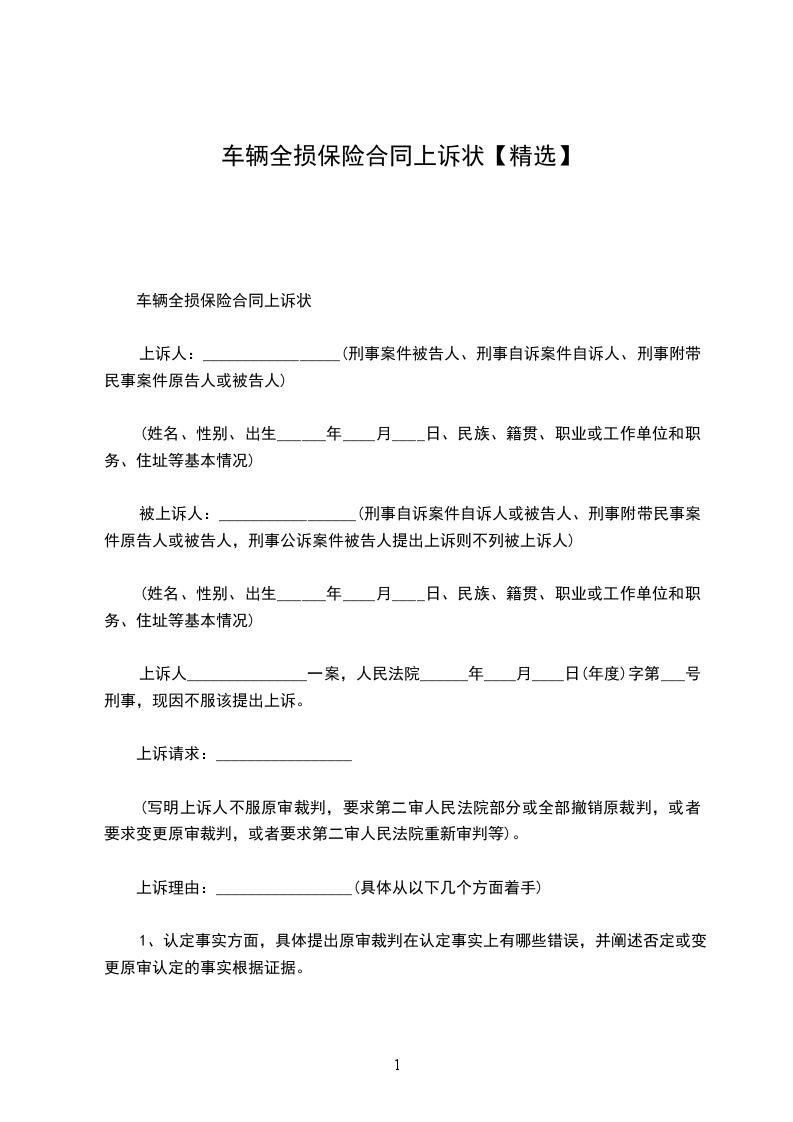 车辆全损保险合同上诉状【精选】

车辆全损保险合同上诉状

上诉人：________________(刑事案件被告人、刑事自诉案件自诉人、刑事附带民事案件原告人或被告人)

(姓名、性别、出生______年____月____日、民族、籍贯、职业或工作单位和职务、住址等基本情况)

被上诉人：________________(刑事自诉案件自诉人或被告人、刑事附带民事案件原告人或被告人，刑事公诉案件被告人提出上诉则不列被上诉人)

(姓名、性别、出生______年____月____日、民族、籍贯、职业或工作单位和职务、住址等基本情况)

上诉人______________一案，人民法院______年____月____日(年度)字第___号刑事，现因不服该提出上诉。

上诉请求：________________

(写明上诉人不服原审裁判，要求第二审人民法院部分或全部撤销原裁判，或者要求变更原审裁判，或者要求第二审人民法院重新审判等)。

上诉理由：________________(具体从以下几个方面着手)

1、认定事实方面，具体提出原审裁判在认定事实上有哪些错误，并阐述否定或变更原审认定的事实根据证据。

1